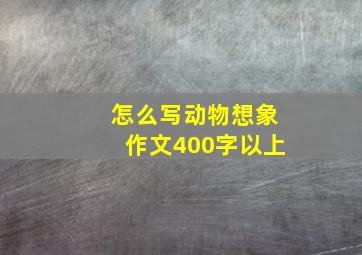 怎么写动物想象作文400字以上